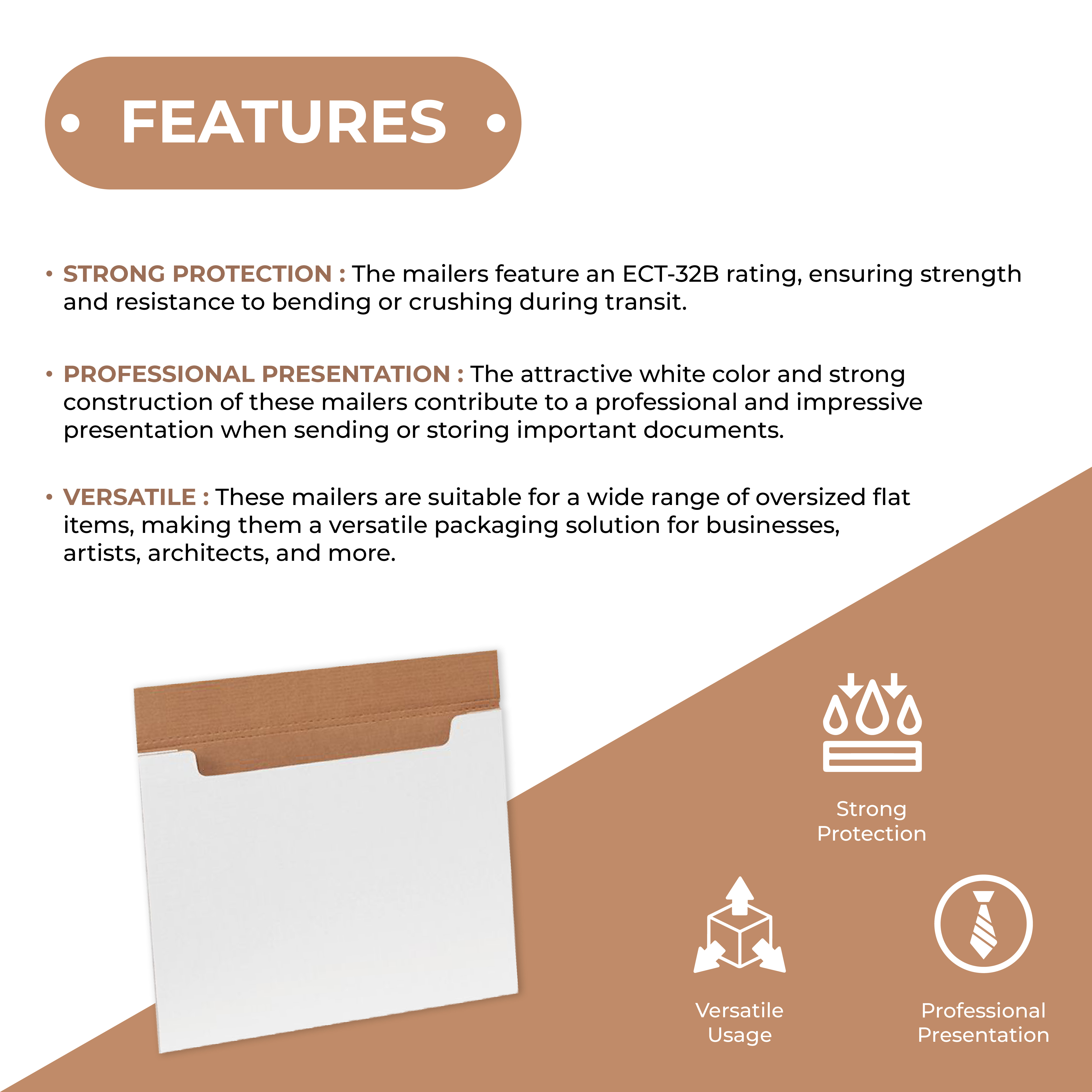 • FEATURES •

• STRONG PROTECTION : The mailers feature an ECT-32B rating, ensuring strength and resistance to bending or crushing during transit.

• PROFESSIONAL PRESENTATION : The attractive white color and strong construction of these mailers contribute to a professional and impressive presentation when sending or storing important documents.

• VERSATILE : These mailers are suitable for a wide range of oversized flat items, making them a versatile packaging solution for businesses, artists, architects, and more.

Strong Protection

Versatile Usage

Professional Presentation